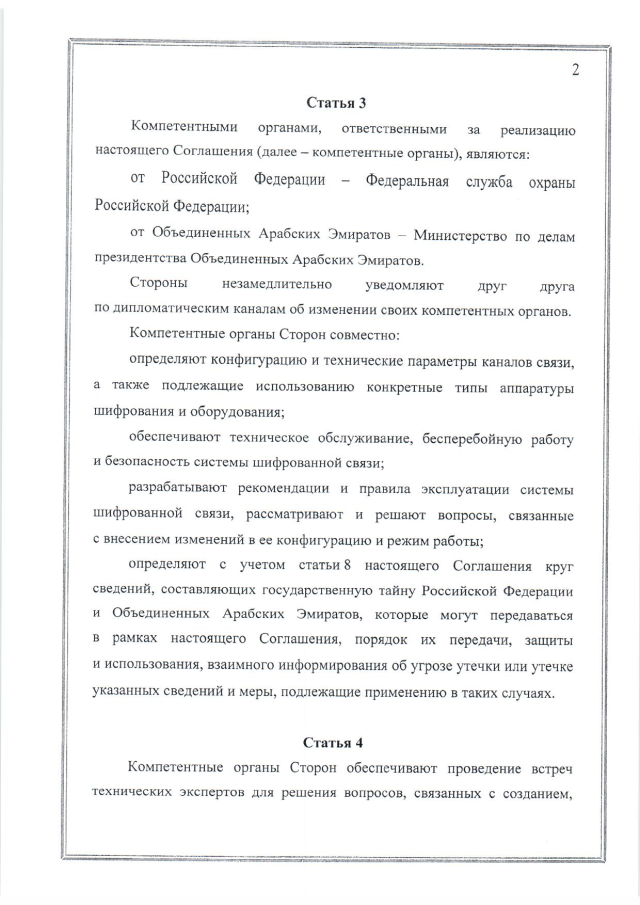 2

Статья 3

Компетентными органами, ответственными за реализацию настоящего Соглашения (далее – компетентные органы), являются:

от Российской Федерации – Федеральная служба охраны Российской Федерации;

от Объединенных Арабских Эмиратов – Министерство по делам президентства Объединенных Арабских Эмиратов.

Стороны незамедлительно уведомляют друг друга по дипломатическим каналам об изменении своих компетентных органов.

Компетентные органы Сторон совместно:

определяют конфигурацию и технические параметры каналов связи, а также подлежащие использованию конкретные типы аппаратуры шифрования и оборудования;

обеспечивают техническое обслуживание, бесперебойную работу и безопасность системы шифрованной связи;

разрабатывают рекомендации и правила эксплуатации системы шифрованной связи, рассматривают и решают вопросы, связанные с внесением изменений в ее конфигурацию и режим работы;

определяют с учетом статьи 8 настоящего Соглашения круг сведений, составляющих государственную тайну Российской Федерации и Объединенных Арабских Эмиратов, которые могут передаваться в рамках настоящего Соглашения, порядок их передачи, защиты и использования, взаимного информирования об угрозе утечки или утечке указанных сведений и меры, подлежащие применению в таких случаях.

Статья 4

Компетентные органы Сторон обеспечивают проведение встреч технических экспертов для решения вопросов, связанных с созданием,